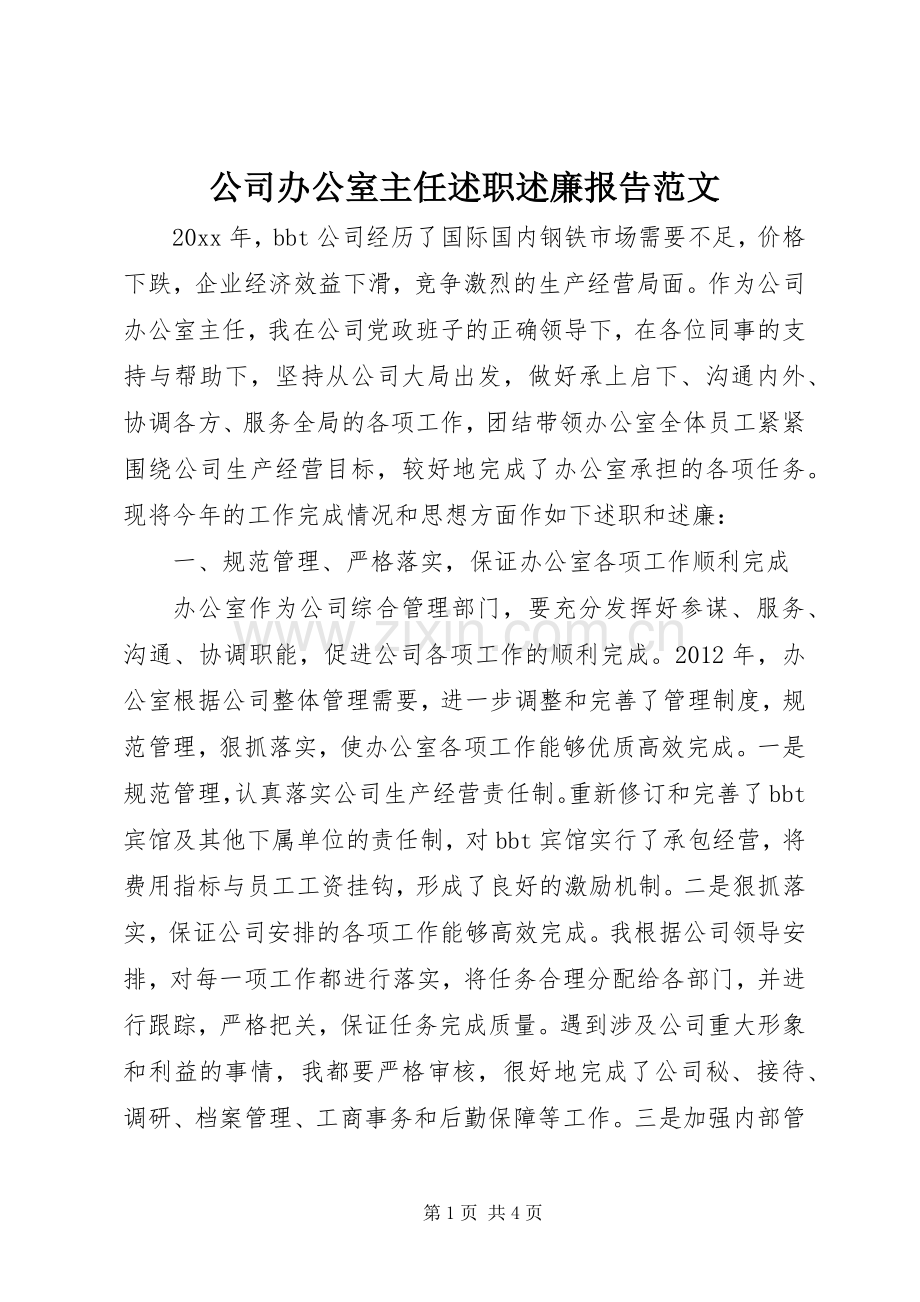 公司办公室主任述职述廉报告范文

20xx年，bbt公司经历了国际国内钢铁市场需要不足，价格下跌，企业经济效益下滑，竞争激烈的生产经营局面。作为公司办公室主任，我在公司党政班子的正确领导下，在各位同事的支持与帮助下，坚持从公司大局出发，做好承上启下、沟通内外、协调各方、服务全局的各项工作，团结带领办公室全体员工紧紧围绕公司生产经营目标，较好地完成了办公室承担的各项任务。现将今年的工作完成情况和思想方面作如下述职和述廉：

一、规范管理、严格落实，保证办公室各项工作顺利完成

办公室作为公司综合管理部门，要充分发挥好参谋、服务、沟通、协调职能，促进公司各项工作的顺利完成。2012年，办公室根据公司整体管理需要，进一步调整和完善了管理制度，规范管理，狠抓落实，使办公室各项工作能够优质高效完成。一是规范管理，认真落实公司生产经营责任制。重新修订和完善了bbt宾馆及其他下属单位的责任制，对bbt宾馆实行了承包经营，将费用指标与员工工资挂钩，形成了良好的激励机制。二是狠抓落实，保证公司安排的各项工作能够高效完成。我根据公司领导安排，对每一项工作都进行落实，将任务合理分配给各部门，并进行跟踪，严格把关，保证任务完成质量。遇到涉及公司重大形象和利益的事情，我都要严格审核，很好地完成了公司秘、接待、调研、档案管理、工商事务和后勤保障等工作。三是加强内部管

第1页 共4页

www.zixin.com.cn